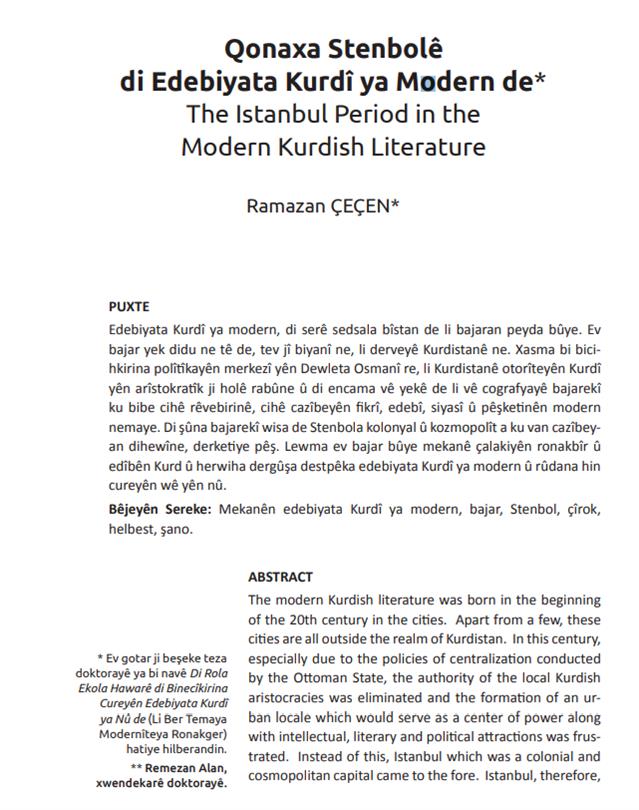 Qonaxa Stenbolê di Edebiyata Kurdî ya Modern de*

The Istanbul Period in the Modern Kurdish Literature

Ramazan ÇEÇEN*

PUXTE

Edebiyata Kurdî ya modern, di serê sedsala bîstan de li bajaran peyda bûye. Ev bajar yek didu ne tê de, tev jî biyanî ne, li derveyê Kurdistanê ne. Xasma bi bicihkirina polîtîkayên merkezî yên Dewleta Osmanî re, li Kurdistanê otorîteyên Kurdî yên arîstokratîk ji holê rabûne û di encama vê yekê de li vê cografyayê bajarekî ku bibe cihê rêvebirinê, cihê cazîbeyên fikrî, edebî, siyasî û pêşketinên modern nemaye. Di şûna bajarekî wisa de Stenbola kolonyal û kozmopolît a ku van cazîbeyan dihewîne, derketiye pêş. Lewma ev bajar bûye mekanê çalakiyên ronakbîr û edîbên Kurd û herwiha dergûşa destpêka edebiyata Kurdî ya modern û rûdana hin cureyên wê yên nû.

Bêjeyên Sereke: Mekanên edebiyata Kurdî ya modern, bajar, Stenbol, çîrok, helbest, şano.

ABSTRACT

The modern Kurdish literature was born in the beginning of the 20th century in the cities. Apart from a few, these cities are all outside the realm of Kurdistan. In this century, especially due to the policies of centralization conducted by the Ottoman State, the authority of the local Kurdish aristocracies was eliminated and the formation of an urban locale which would serve as a center of power along with intellectual, literary and political attractions was frustrated. Instead of this, Istanbul which was a colonial and cosmopolitan capital came to the fore. Istanbul, therefore,

* Ev gotar ji beşeke teza doktorayê ya bi navê Di Rola Ekola Hawarê di Binecîkirina Cureyên Edebiyata Kurdî ya Nû de (Li Ber Temaya Modernîteya Ronakger) hatiye hilberandin.

** Remezan Alan, xwendekarê doktorayê.